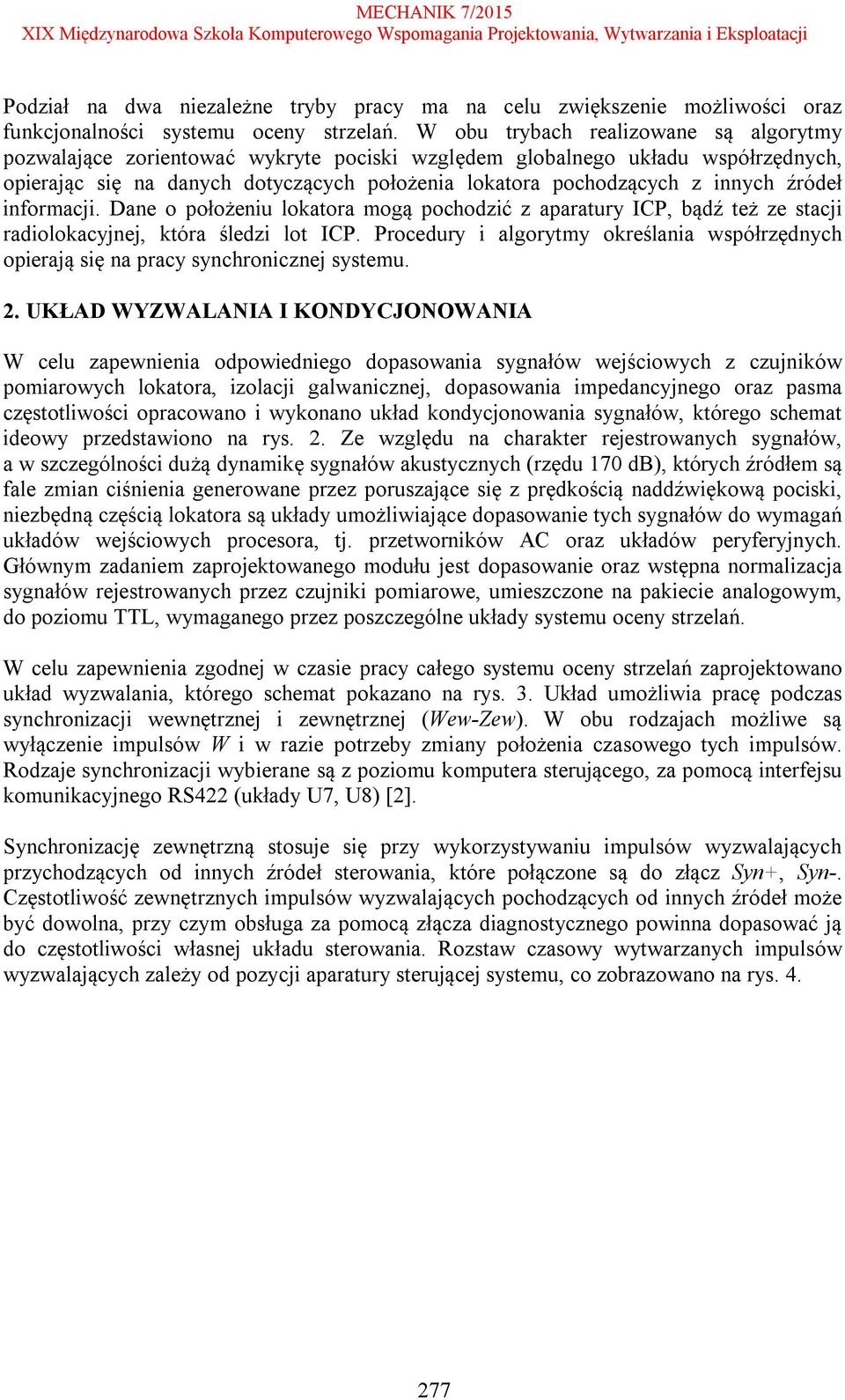 MECHANIK 7/2015
XIX Międzynarodowa Szkoła Komputerowego Wspomagania Projektowania, Wytwarzania i Eksploatacji

Podział na dwa niezależne tryby pracy ma na celu zwiększenie możliwości oraz funkcjonalności systemu oceny strzelań. W obu trybach realizowane są algorytmy pozwalające zorientować wykryte pociski względem globalnego układu współrzędnych, opierając się na danych dotyczących położenia lokatora pochodzących z innych źródeł informacji. Dane o położeniu lokatora mogą pochodzić z aparatury ICP, bądź też ze stacji radiolokacyjnej, która śledzi lot ICP. Procedury i algorytmy określania współrzędnych opierają się na pracy synchronicznej systemu.

2. UKŁAD WYZWALANIA I KONDYCJONOWANIA

W celu zapewnienia odpowiedniego dopasowania sygnałów wejściowych z czujników pomiarowych lokatora, izolacji galwanicznej, dopasowania impedancyjnego oraz pasma częstotliwości opracowano i wykonano układ kondycjonowania sygnałów, którego schemat ideowy przedstawiono na rys. 2. Ze względu na charakter rejestrowanych sygnałów, a w szczególności dużą dynamikę sygnałów akustycznych (rzędu 170 dB), których źródłem są fale zmian ciśnienia generowane przez poruszające się z prędkością naddźwiękową pociski, niezbędną częścią lokatora są układy umożliwiające dopasowanie tych sygnałów do wymagań układów wejściowych procesora, tj. przetworników AC oraz układów peryferyjnych. Głównym zadaniem zaprojektowanego modułu jest dopasowanie oraz wstępna normalizacja sygnałów rejestrowanych przez czujniki pomiarowe, umieszczone na pakiecie analogowym, do poziomu TTL, wymaganego przez poszczególne układy systemu oceny strzelań.

W celu zapewnienia zgodnej w czasie pracy całego systemu oceny strzelań zaprojektowano układ wyzwalania, którego schemat pokazano na rys. 3. Układ umożliwia pracę podczas synchronizacji wewnętrznej i zewnętrznej (Wew-Zew). W obu rodzajach możliwe są wyłączenie impulsów W i w razie potrzeby zmiany położenia czasowego tych impulsów. Rodzaje synchronizacji wybierane są z poziomu komputera sterującego, za pomocą interfejsu komunikacyjnego RS422 (układy U7, U8) [2].

Synchronizację zewnętrzną stosuje się przy wykorzystywaniu impulsów wyzwalających przychodzących od innych źródeł sterowania, które połączone są do złącz Syn+, Syn-. Częstotliwość zewnętrznych impulsów wyzwalających pochodzących od innych źródeł może być dowolna, przy czym obsługa za pomocą złącza diagnostycznego powinna dopasować ją do częstotliwości własnej układu sterowania. Rozstaw czasowy wytwarzanych impulsów wyzwalających zależy od pozycji aparatury sterującej systemu, co zobrazowano na rys. 4.

277